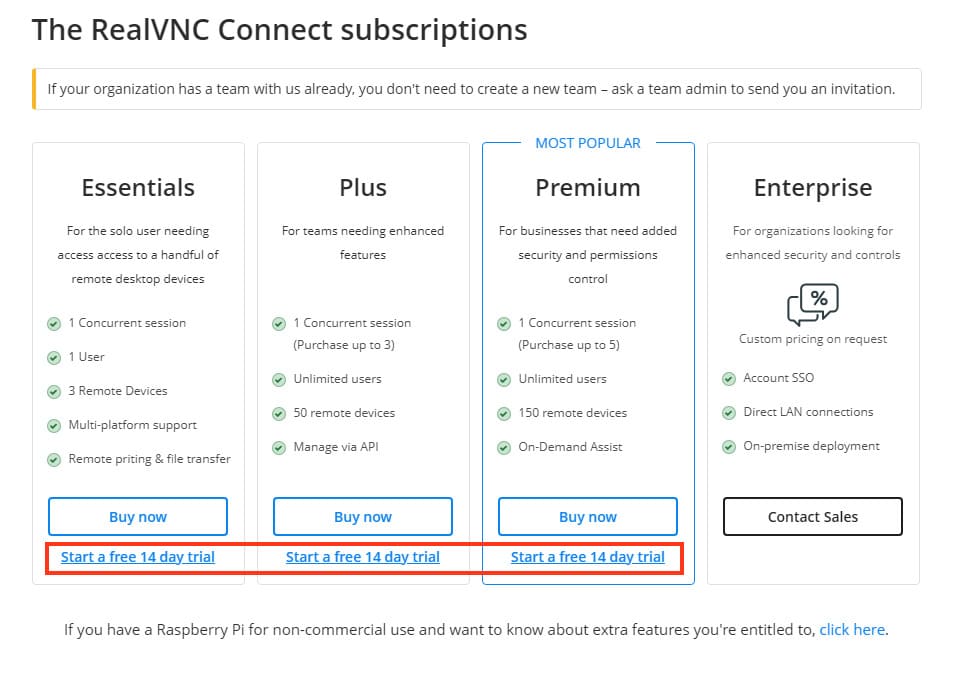 The RealVNC Connect subscriptions

If your organization has a team with us already, you don't need to create a new team – ask a team admin to send you an invitation.

Essentials

For the solo user needing access access to a handful of remote desktop devices

1 Concurrent session

1 User

3 Remote Devices

Multi-platform support

Remote priting & file transfer

Buy now

Start a free 14 day trial

Plus

For teams needing enhanced features

1 Concurrent session (Purchase up to 3)

Unlimited users

50 remote devices

Manage via API

Buy now

Start a free 14 day trial

MOST POPULAR

Premium

For businesses that need added security and permissions control

1 Concurrent session (Purchase up to 5)

Unlimited users

150 remote devices

On-Demand Assist

Buy now

Start a free 14 day trial

Enterprise

For organizations looking for enhanced security and controls

%

Custom pricing on request

Account SSO

Direct LAN connections

On-premise deployment

Contact Sales

If you have a Raspberry Pi for non-commercial use and want to know about extra features you're entitled to, click here.